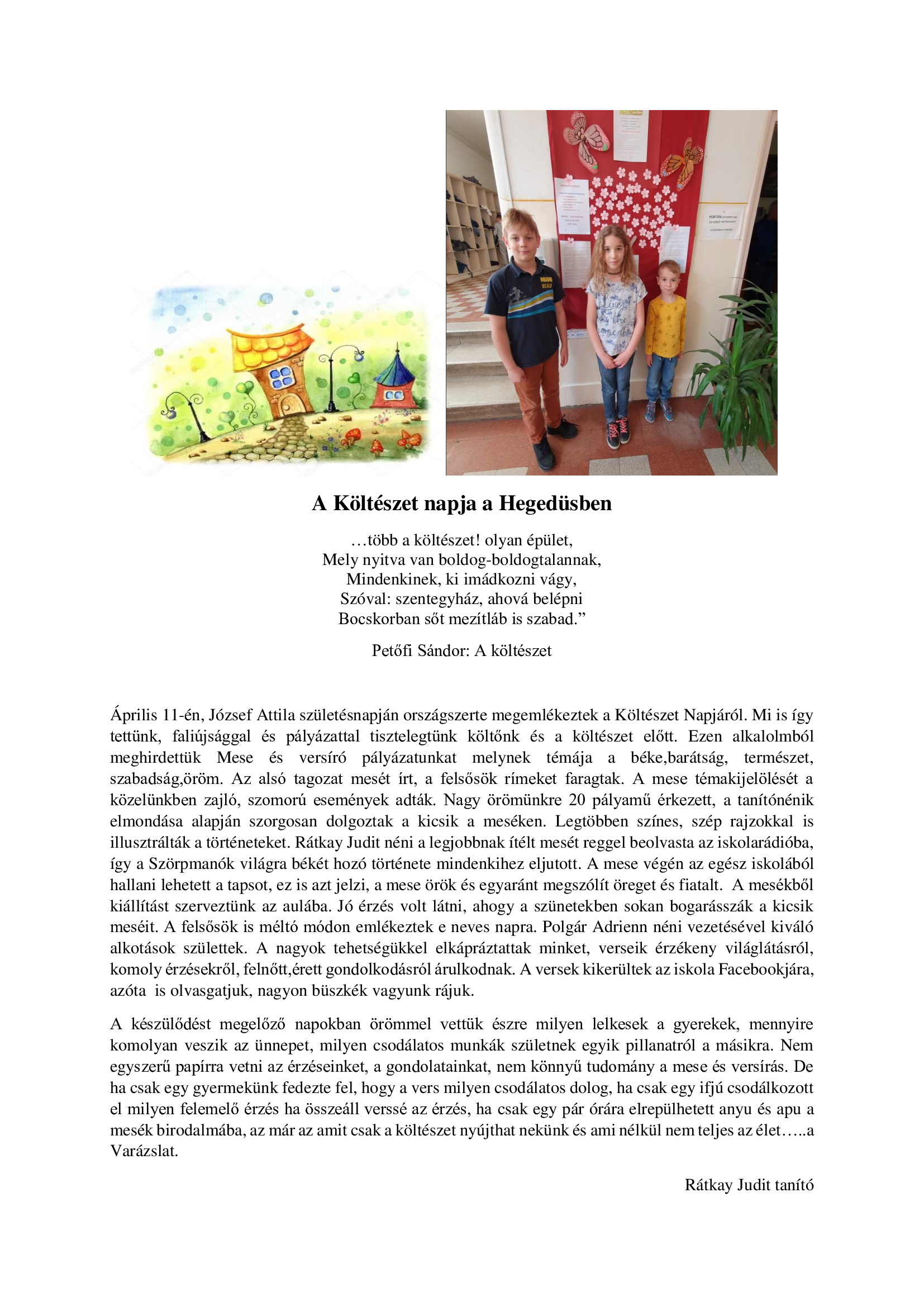 A Költészet napja a Hegedüsben

…több a költészet! olyan épület,
Mely nyitva van boldog-boldogtalannak,
Mindenkinek, ki imádkozni vágy,
Szóval: szentegyház, ahová belépni
Bocskorban sőt mezítláb is szabad.”

Petőfi Sándor: A költészet

Április 11-én, József Attila születésnapján országszerte megemlékeztek a Költészet Napjáról. Mi is így tettünk, faliújsággal és pályázattal tisztelegtünk költőnk és a költészet előtt. Ezen alkalolmból meghirdettük Mese és versíró pályázatunkat melynek témája a béke,barátság, természet, szabadság,öröm. Az alsó tagozat mesét írt, a felsősök rímeket faragtak. A mese témakijelölését a közelünkben zajló, szomorú események adták. Nagy örömünkre 20 pályamű érkezett, a tanítónénik elmondása alapján szorgosan dolgoztak a kicsik a meséken. Legtöbben színes, szép rajzokkal is illusztrálták a történeteket. Rátkay Judit néni a legjobbnak ítélt mesét reggel beolvasta az iskolarádióba, így a Szörpmanók világra békét hozó története mindenkihez eljutott. A mese végén az egész iskolából hallani lehetett a tapsot, ez is azt jelzi, a mese örök és egyaránt megszólít öreget és fiatalt. A mesékből kiállítást szerveztünk az aulába. Jó érzés volt látni, ahogy a szünetekben sokan bogarásszák a kicsik meséit. A felsősök is méltó módon emlékeztek e neves napra. Polgár Adrienn néni vezetésével kiváló alkotások születtek. A nagyok tehetségükkel elkápráztattak minket, verseik érzékeny világlátásról, komoly érzésekről, felnőtt,érett gondolkodásról árulkodnak. A versek kikerültek az iskola Facebookjára, azóta is olvasgatjuk, nagyon büszkék vagyunk rájuk.

A készülődést megelőző napokban örömmel vettük észre milyen lelkesek a gyerekek, mennyire komolyan veszik az ünnepet, milyen csodálatos munkák születnek egyik pillanatról a másikra. Nem egyszerű papírra vetni az érzéseinket, a gondolatainkat, nem könnyű tudomány a mese és versírás. De ha csak egy gyermekünk fedezte fel, hogy a vers milyen csodálatos dolog, ha csak egy ifjú csodálkozott el milyen felemelő érzés ha összeáll verssé az érzés, ha csak egy pár órára elrepülhetett anyu és apu a mesék birodalmába, az már az amit csak a költészet nyújthat nekünk és ami nélkül nem teljes az élet…..a Varázslat.

Rátkay Judit tanító